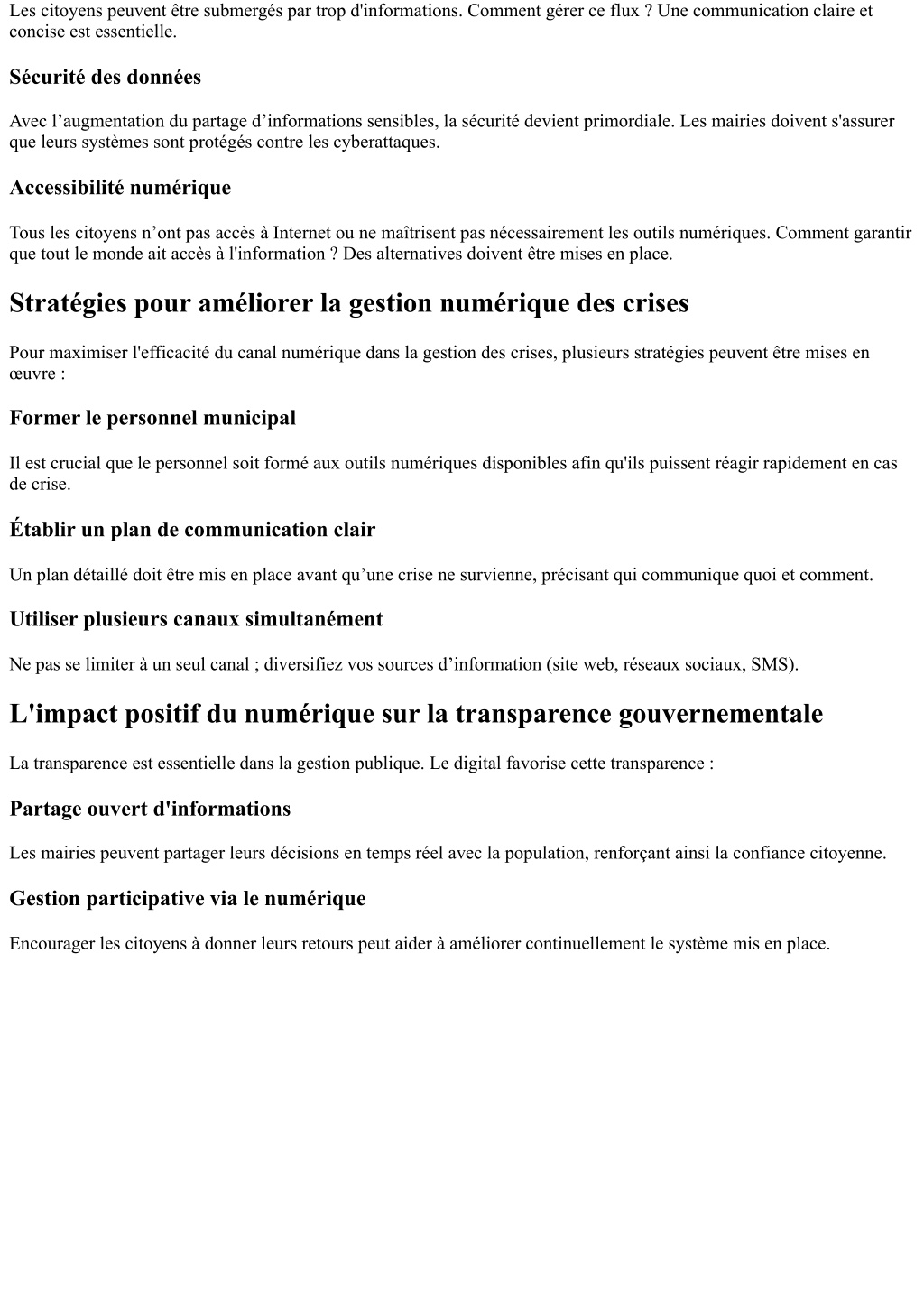 Les citoyens peuvent être submergés par trop d'informations. Comment gérer ce flux ? Une communication claire et concise est essentielle.

Sécurité des données

Avec l’augmentation du partage d’informations sensibles, la sécurité devient primordiale. Les mairies doivent s'assurer que leurs systèmes sont protégés contre les cyberattaques.

Accessibilité numérique

Tous les citoyens n’ont pas accès à Internet ou ne maîtrisent pas nécessairement les outils numériques. Comment garantir que tout le monde ait accès à l'information ? Des alternatives doivent être mises en place.

Stratégies pour améliorer la gestion numérique des crises

Pour maximiser l'efficacité du canal numérique dans la gestion des crises, plusieurs stratégies peuvent être mises en œuvre :

Former le personnel municipal

Il est crucial que le personnel soit formé aux outils numériques disponibles afin qu'ils puissent réagir rapidement en cas de crise.

Établir un plan de communication clair

Un plan détaillé doit être mis en place avant qu’une crise ne survienne, précisant qui communique quoi et comment.

Utiliser plusieurs canaux simultanément

Ne pas se limiter à un seul canal ; diversifiez vos sources d’information (site web, réseaux sociaux, SMS).

L'impact positif du numérique sur la transparence gouvernementale

La transparence est essentielle dans la gestion publique. Le digital favorise cette transparence :

Partage ouvert d'informations

Les mairies peuvent partager leurs décisions en temps réel avec la population, renforçant ainsi la confiance citoyenne.

Gestion participative via le numérique

Encourager les citoyens à donner leurs retours peut aider à améliorer continuellement le système mis en place.